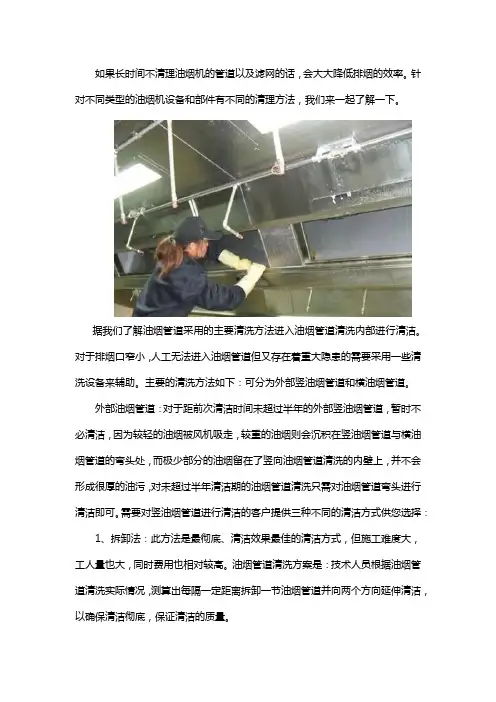 如果长时间不清理油烟机的管道以及滤网的话，会大大降低排烟的效率。针对不同类型的油烟机设备和部件有不同的清理方法，我们来一起了解一下。

据我们了解油烟管道采用的主要清洗方法进入油烟管道清洗内部进行清洁。对于排烟口窄小，人工无法进入油烟管道但又存在着重大隐患的需要采用一些清洗设备来辅助。主要的清洗方法如下：可分为外部竖油烟管道和横油烟管道。

外部油烟管道：对于距前次清洁时间未超过半年的外部竖油烟管道，暂时不必清洁，因为较轻的油烟被风机吸走，较重的油烟则会沉积在竖油烟管道与横油烟管道的弯头处，而极少部分的油烟留在了竖向油烟管道清洗的内壁上，并不会形成很厚的油污，对未超过半年清洁期的油烟管道清洗只需对油烟管道弯头进行清洁即可。需要对竖油烟管道进行清洁的客户提供三种不同的清洁方式供您选择：

1、拆卸法：此方法是最彻底、清洁效果最佳的清洁方式，但施工难度大，工人量也大，同时费用也相对较高。油烟管道清洗方案是：技术人员根据油烟管道清洗实际情况，测算出每隔一定距离拆卸一节油烟管道并向两个方向延伸清洁，以确保清洁彻底，保证清洁的质量。